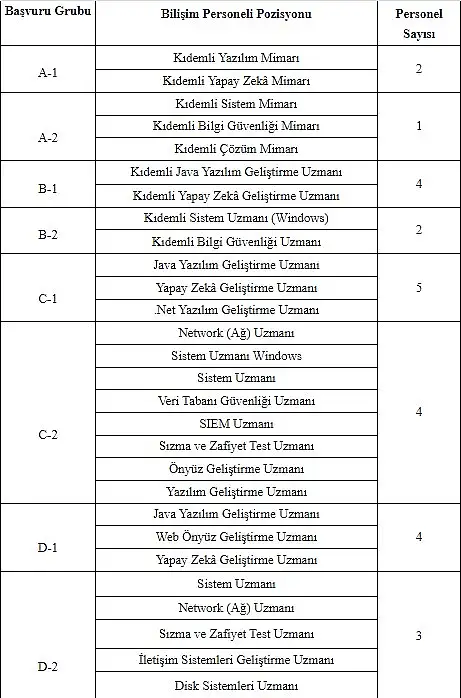 | Başvuru Grubu | Bilişim Personeli Pozisyonu | Personel Sayısı |
|---|---|---|
| A-1 | Kıdemli Yazılım Mimarı | 2 |
| | Kıdemli Yapay Zekâ Mimarı | |
| A-2 | Kıdemli Sistem Mimarı | 1 |
| | Kıdemli Bilgi Güvenliği Mimarı | |
| | Kıdemli Çözüm Mimarı | |
| B-1 | Kıdemli Java Yazılım Geliştirme Uzmanı | 4 |
| | Kıdemli Yapay Zekâ Geliştirme Uzmanı | |
| B-2 | Kıdemli Sistem Uzmanı (Windows) | 2 |
| | Kıdemli Bilgi Güvenliği Uzmanı | |
| C-1 | Java Yazılım Geliştirme Uzmanı | 5 |
| | Yapay Zekâ Geliştirme Uzmanı | |
| | .Net Yazılım Geliştirme Uzmanı | |
| C-2 | Network (Ağ) Uzmanı | 4 |
| | Sistem Uzmanı Windows | |
| | Sistem Uzmanı | |
| | Veri Tabanı Güvenliği Uzmanı | |
| | SIEM Uzmanı | |
| | Sızma ve Zafiyet Test Uzmanı | |
| | Önyüz Geliştirme Uzmanı | |
| | Yazılım Geliştirme Uzmanı | |
| D-1 | Java Yazılım Geliştirme Uzmanı | 4 |
| | Web Önyüz Geliştirme Uzmanı | |
| | Yapay Zekâ Geliştirme Uzmanı | |
| D-2 | Sistem Uzmanı | 3 |
| | Network (Ağ) Uzmanı | |
| | Sızma ve Zafiyet Test Uzmanı | |
| | İletişim Sistemleri Geliştirme Uzmanı | |
| | Disk Sistemleri Uzmanı | |